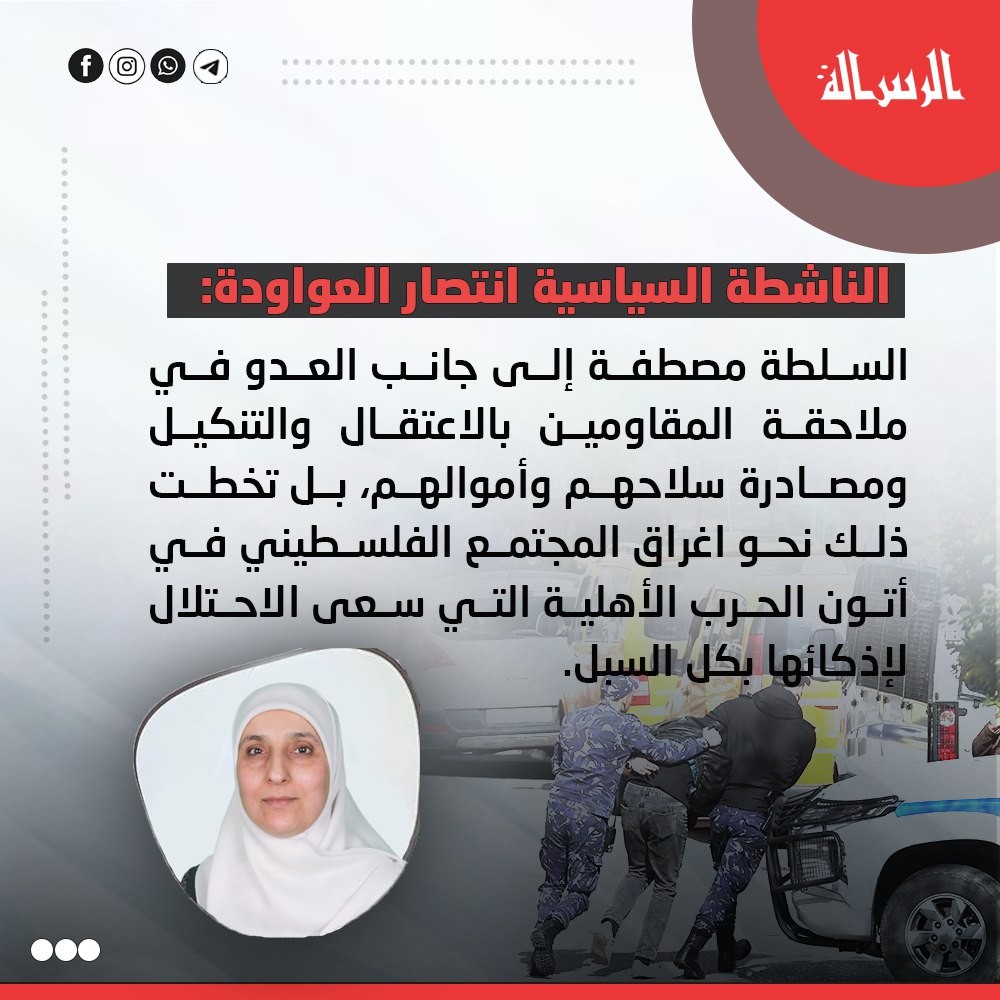 الرسالة

الناشطة السياسية انتصار العواودة:

السلطة مصطفة إلى جانب العدو في ملاحقة المقاومين بالاعتقال والتنكيل ومصادرة سلاحهم وأموالهم، بل تخطت ذلك نحو اغراق المجتمع الفلسطيني في أتون الحرب الأهلية التي سعى الاحتلال لإذكائها بكل السبل.